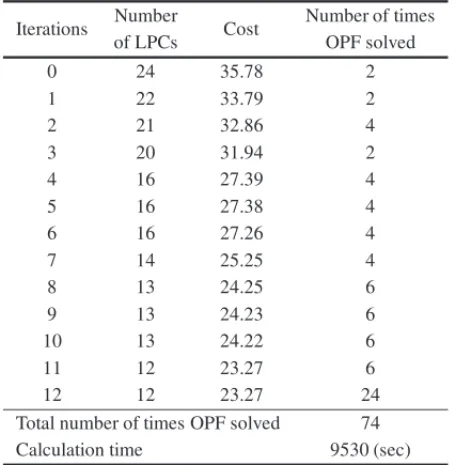 | Iterations | Number of LPCs | Cost | Number of times OPF solved |
|---|---|---|---|
| 0 | 24 | 35.78 | 2 |
| 1 | 22 | 33.79 | 2 |
| 2 | 21 | 32.86 | 4 |
| 3 | 20 | 31.94 | 2 |
| 4 | 16 | 27.39 | 4 |
| 5 | 16 | 27.38 | 4 |
| 6 | 16 | 27.26 | 4 |
| 7 | 14 | 25.25 | 4 |
| 8 | 13 | 24.25 | 6 |
| 9 | 13 | 24.23 | 6 |
| 10 | 13 | 24.22 | 6 |
| 11 | 12 | 23.27 | 6 |
| 12 | 12 | 23.27 | 24 |
| Total number of times OPF solved | | | 74 |
| Calculation time | | | 9530 (sec) |